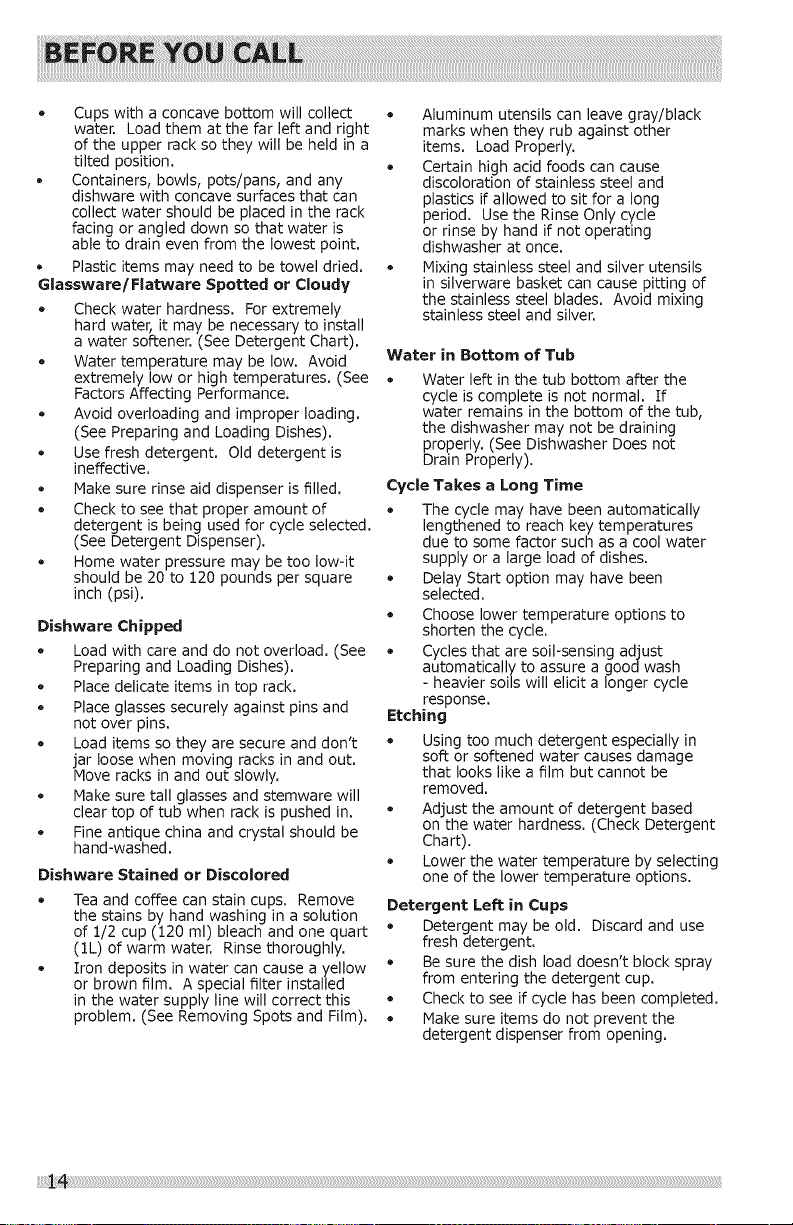 BEFORE YOU CALL

• Cups with a concave bottom will collect water. Load them at the far left and right of the upper rack so they will be held in a tilted position.
• Containers, bowls, pots/pans, and any dishware with concave surfaces that can collect water should be placed in the rack facing or angled down so that water is able to drain even from the lowest point.
• Plastic items may need to be towel dried.

Glassware/Flatware Spotted or Cloudy

• Check water hardness. For extremely hard water, it may be necessary to install a water softener. (See Detergent Chart).
• Water temperature may be low. Avoid extremely low or high temperatures. (See Factors Affecting Performance.
• Avoid overloading and improper loading. (See Preparing and Loading Dishes).
• Use fresh detergent. Old detergent is ineffective.
• Make sure rinse aid dispenser is filled.
• Check to see that proper amount of detergent is being used for cycle selected. (See Detergent Dispenser).
• Home water pressure may be too low-it should be 20 to 120 pounds per square inch (psi).

Dishware Chipped

• Load with care and do not overload. (See Preparing and Loading Dishes).
• Place delicate items in top rack.
• Place glasses securely against pins and not over pins.
• Load items so they are secure and don't jar loose when moving racks in and out. Move racks in and out slowly.
• Make sure tall glasses and stemware will clear top of tub when rack is pushed in.
• Fine antique china and crystal should be hand-washed.

Dishware Stained or Discolored

• Tea and coffee can stain cups. Remove the stains by hand washing in a solution of 1/2 cup (120 ml) bleach and one quart (1L) of warm water. Rinse thoroughly.
• Iron deposits in water can cause a yellow or brown film. A special filter installed in the water supply line will correct this problem. (See Removing Spots and Film).

• Aluminum utensils can leave gray/black marks when they rub against other items. Load Properly.
• Certain high acid foods can cause discoloration of stainless steel and plastics if allowed to sit for a long period. Use the Rinse Only cycle or rinse by hand if not operating dishwasher at once.
• Mixing stainless steel and silver utensils in silverware basket can cause pitting of the stainless steel blades. Avoid mixing stainless steel and silver.

Water in Bottom of Tub

• Water left in the tub bottom after the cycle is complete is not normal. If water remains in the bottom of the tub, the dishwasher may not be draining properly. (See Dishwasher Does not Drain Properly).

Cycle Takes a Long Time

• The cycle may have been automatically lengthened to reach key temperatures due to some factor such as a cool water supply or a large load of dishes.
• Delay Start option may have been selected.
• Choose lower temperature options to shorten the cycle.
• Cycles that are soil-sensing adjust automatically to assure a good wash - heavier soils will elicit a longer cycle response.

Etching

• Using too much detergent especially in soft or softened water causes damage that looks like a film but cannot be removed.
• Adjust the amount of detergent based on the water hardness. (Check Detergent Chart).
• Lower the water temperature by selecting one of the lower temperature options.

Detergent Left in Cups

• Detergent may be old. Discard and use fresh detergent.
• Be sure the dish load doesn't block spray from entering the detergent cup.
• Check to see if cycle has been completed.
• Make sure items do not prevent the detergent dispenser from opening.

14